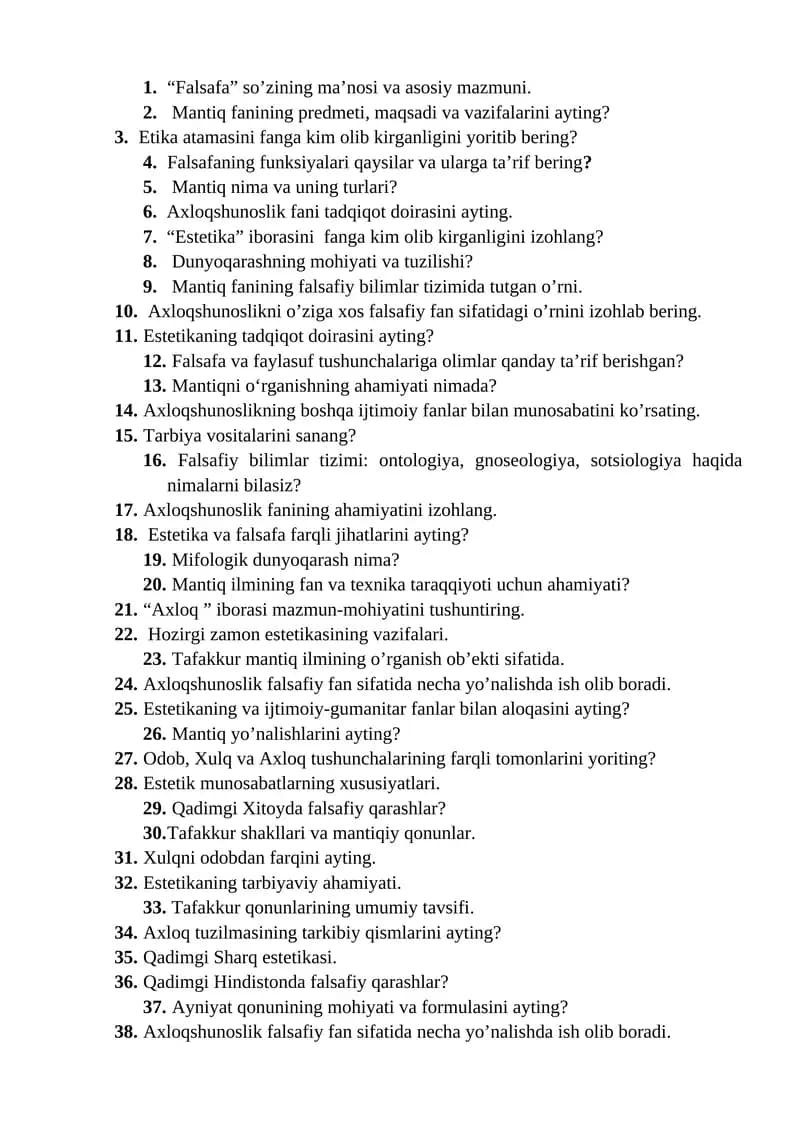 1. “Falsafa” so’zining ma’nosi va asosiy mazmuni.
2. Mantiq fanining predmeti, maqsadi va vazifalarini ayting?
3. Etika atamasini fanga kim olib kirganligini yoritib bering?
4. Falsafaning funksiyalari qaysilar va ularga ta’rif bering?
5. Mantiq nima va uning turlari?
6. Axloqshunoslik fani tadqiqot doirasini ayting.
7. “Estetika” iborasini fanga kim olib kirganligini izohlang?
8. Dunyoqarashning mohiyati va tuzilishi?
9. Mantiq fanining falsafiy bilimlar tizimida tutgan o’rni.
10. Axloqshunoslikni o’ziga xos falsafiy fan sifatidagi o’rnini izohlab bering.
11. Estetikaning tadqiqot doirasini ayting?
12. Falsafa va faylasuf tushunchalariga olimlar qanday ta’rif berishgan?
13. Mantiqni o‘rganishning ahamiyati nimada?
14. Axloqshunoslikning boshqa ijtimoiy fanlar bilan munosabatini ko’rsating.
15. Tarbiya vositalarini sanang?
16. Falsafiy bilimlar tizimi: ontologiya, gnoseologiya, sotsiologiya haqida nimalarni bilasiz?
17. Axloqshunoslik fanining ahamiyatini izohlang.
18. Estetika va falsafa farqli jihatlarini ayting?
19. Mifologik dunyoqarash nima?
20. Mantiq ilmining fan va texnika taraqqiyoti uchun ahamiyati?
21. “Axloq ” iborasi mazmun-mohiyatini tushuntiring.
22. Hozirgi zamon estetikasining vazifalari.
23. Tafakkur mantiq ilmining o’rganish ob’ekti sifatida.
24. Axloqshunoslik falsafiy fan sifatida necha yo’nalishda ish olib boradi.
25. Estetikaning va ijtimoiy-gumanitar fanlar bilan aloqasini ayting?
26. Mantiq yo’nalishlarini ayting?
27. Odob, Xulq va Axloq tushunchalarining farqli tomonlarini yoriting?
28. Estetik munosabatlarning xususiyatlari.
29. Qadimgi Xitoyda falsafiy qarashlar?
30.Tafakkur shakllari va mantiqiy qonunlar.
31. Xulqni odobdan farqini ayting.
32. Estetikaning tarbiyaviy ahamiyati.
33. Tafakkur qonunlarining umumiy tavsifi.
34. Axloq tuzilmasining tarkibiy qismlarini ayting?
35. Qadimgi Sharq estetikasi.
36. Qadimgi Hindistonda falsafiy qarashlar?
37. Ayniyat qonunining mohiyati va formulasini ayting?
38. Axloqshunoslik falsafiy fan sifatida necha yo’nalishda ish olib boradi.